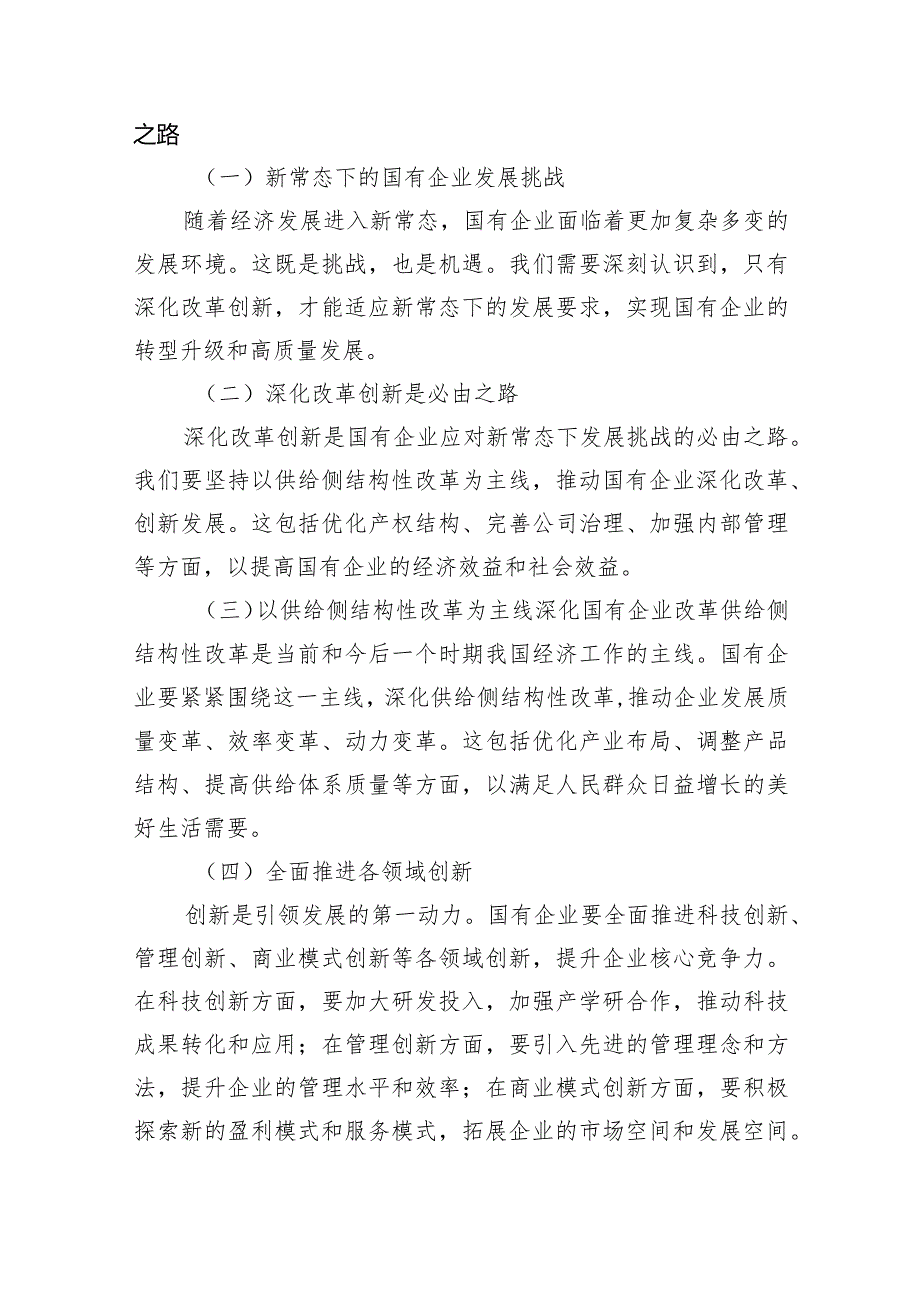 之路

（一）新常态下的国有企业发展挑战

随着经济发展进入新常态，国有企业面临着更加复杂多变的发展环境。这既是挑战，也是机遇。我们需要深刻认识到，只有深化改革创新，才能适应新常态下的发展要求，实现国有企业的转型升级和高质量发展。

（二）深化改革创新是必由之路

深化改革创新是国有企业应对新常态下发展挑战的必由之路。我们要坚持以供给侧结构性改革为主线，推动国有企业深化改革、创新发展。这包括优化产权结构、完善公司治理、加强内部管理等方面，以提高国有企业的经济效益和社会效益。

（三）以供给侧结构性改革为主线深化国有企业改革供给侧结构性改革是当前和今后一个时期我国经济工作的主线。国有企业要紧紧围绕这一主线，深化供给侧结构性改革，推动企业发展质量变革、效率变革、动力变革。这包括优化产业布局、调整产品结构、提高供给体系质量等方面，以满足人民群众日益增长的美好生活需要。

（四）全面推进各领域创新

创新是引领发展的第一动力。国有企业要全面推进科技创新、管理创新、商业模式创新等各领域创新，提升企业核心竞争力。在科技创新方面，要加大研发投入，加强产学研合作，推动科技成果转化和应用；在管理创新方面，要引入先进的管理理念和方法，提升企业的管理水平和效率；在商业模式创新方面，要积极探索新的盈利模式和服务模式，拓展企业的市场空间和发展空间。